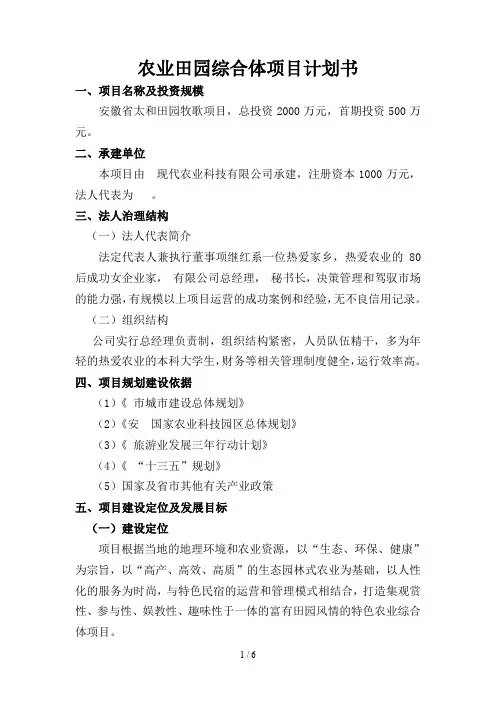 农业田园综合体项目计划书

一、项目名称及投资规模

安徽省太和田园牧歌项目，总投资 2000 万元，首期投资 500 万元。

二、承建单位

本项目由 现代农业科技有限公司承建，注册资本 1000 万元，法人代表为 。

三、法人治理结构

（一）法人代表简介

法定代表人兼执行董事项继红系一位热爱家乡，热爱农业的 80 后成功女企业家， 有限公司总经理， 秘书长，决策管理和驾驭市场的能力强，有规模以上项目运营的成功案例和经验，无不良信用记录。

（二）组织结构

公司实行总经理负责制，组织结构紧密，人员队伍精干，多为年轻的热爱农业的本科大学生，财务等相关管理制度健全，运行效率高。

四、项目规划建设依据

（1）《 市城市建设总体规划》

（2）《安 国家农业科技园区总体规划》

（3）《 旅游业发展三年行动计划》

（4）《 “十三五”规划》

（5）国家及省市其他有关产业政策

五、项目建设定位及发展目标

（一）建设定位

项目根据当地的地理环境和农业资源，以“生态、环保、健康”为宗旨，以“高产、高效、高质”的生态园林式农业为基础，以人性化的服务为时尚，与特色民宿的运营和管理模式相结合，打造集观赏性、参与性、娱教性、趣味性于一体的富有田园风情的特色农业综合体项目。

1 / 6